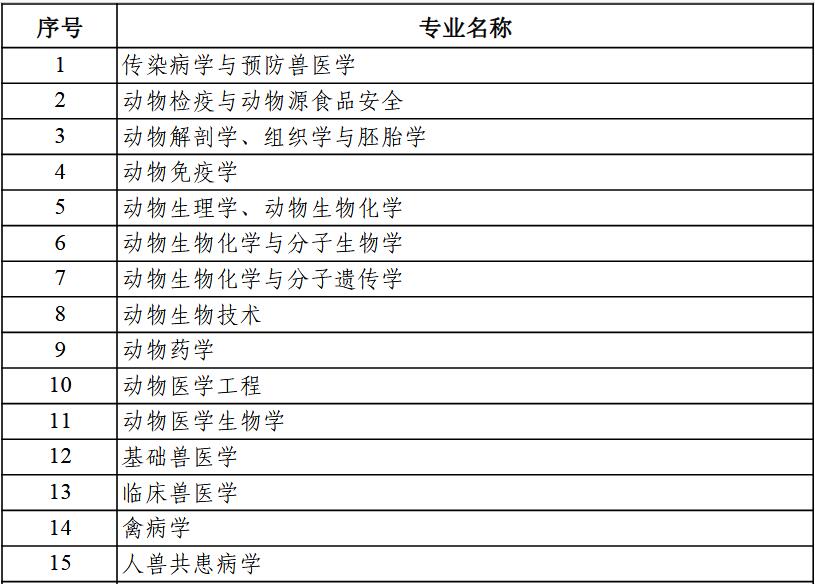 | 序号 | 专业名称 |
|---|---|
| 1 | 传染病学与预防兽医学 |
| 2 | 动物检疫与动物源食品安全 |
| 3 | 动物解剖学、组织学与胚胎学 |
| 4 | 动物免疫学 |
| 5 | 动物生理学、动物生物化学 |
| 6 | 动物生物化学与分子生物学 |
| 7 | 动物生物化学与分子遗传学 |
| 8 | 动物生物技术 |
| 9 | 动物药学 |
| 10 | 动物医学工程 |
| 11 | 动物医学生物学 |
| 12 | 基础兽医学 |
| 13 | 临床兽医学 |
| 14 | 禽病学 |
| 15 | 人兽共患病学 |